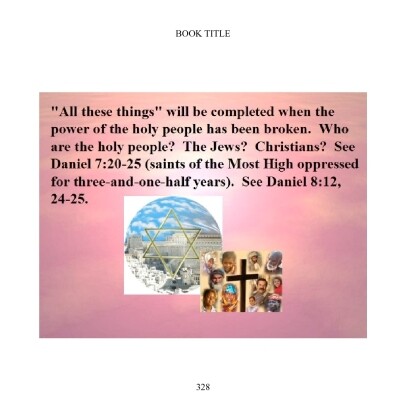 BOOK TITLE

"All these things" will be completed when the power of the holy people has been broken. Who are the holy people? The Jews? Christians? See Daniel 7:20-25 (saints of the Most High oppressed for three-and-one-half years). See Daniel 8:12, 24-25.

328